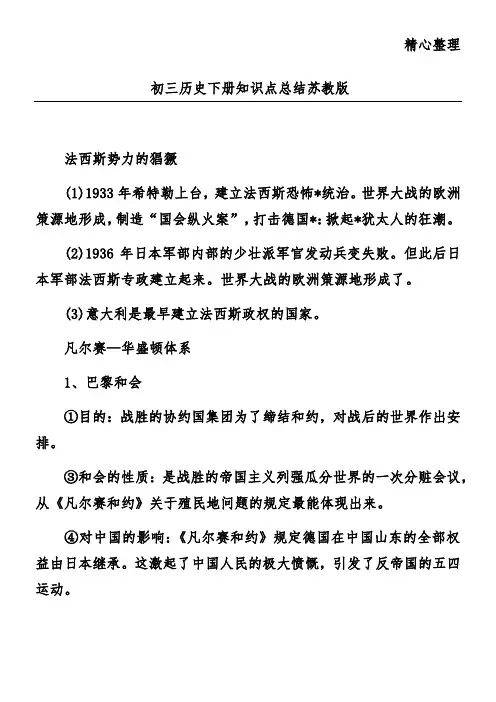 精心整理

初三历史下册知识点总结苏教版

法西斯势力的猖獗

(1)1933 年希特勒上台，建立法西斯恐怖*统治。世界大战的欧洲策源地形成，制造“国会纵火案”，打击德国*；掀起*犹太人的狂潮。

(2)1936 年日本军部内部的少壮派军官发动兵变失败。但此后日本军部法西斯专政建立起来。世界大战的欧洲策源地形成了。

(3)意大利是最早建立法西斯政权的国家。

凡尔赛—华盛顿体系

1、巴黎和会

①目的：战胜的协约国集团为了缔结和约，对战后的世界作出安排。

③和会的性质：是战胜的帝国主义列强瓜分世界的一次分赃会议，从《凡尔赛和约》关于殖民地问题的规定最能体现出来。

④对中国的影响：《凡尔赛和约》规定德国在中国山东的全部权益由日本继承。这激起了中国人民的极大愤慨，引发了反帝国的五四运动。